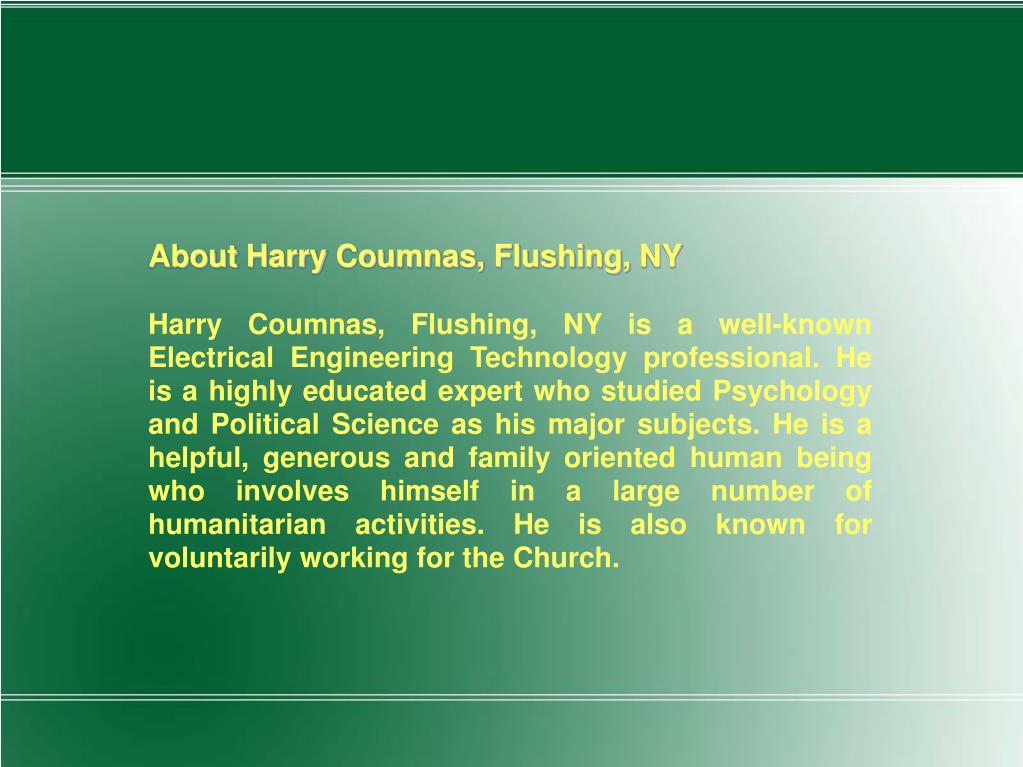 About Harry Coumnas, Flushing, NY

Harry Coumnas, Flushing, NY is a well-known Electrical Engineering Technology professional. He is a highly educated expert who studied Psychology and Political Science as his major subjects. He is a helpful, generous and family oriented human being who involves himself in a large number of humanitarian activities. He is also known for voluntarily working for the Church.